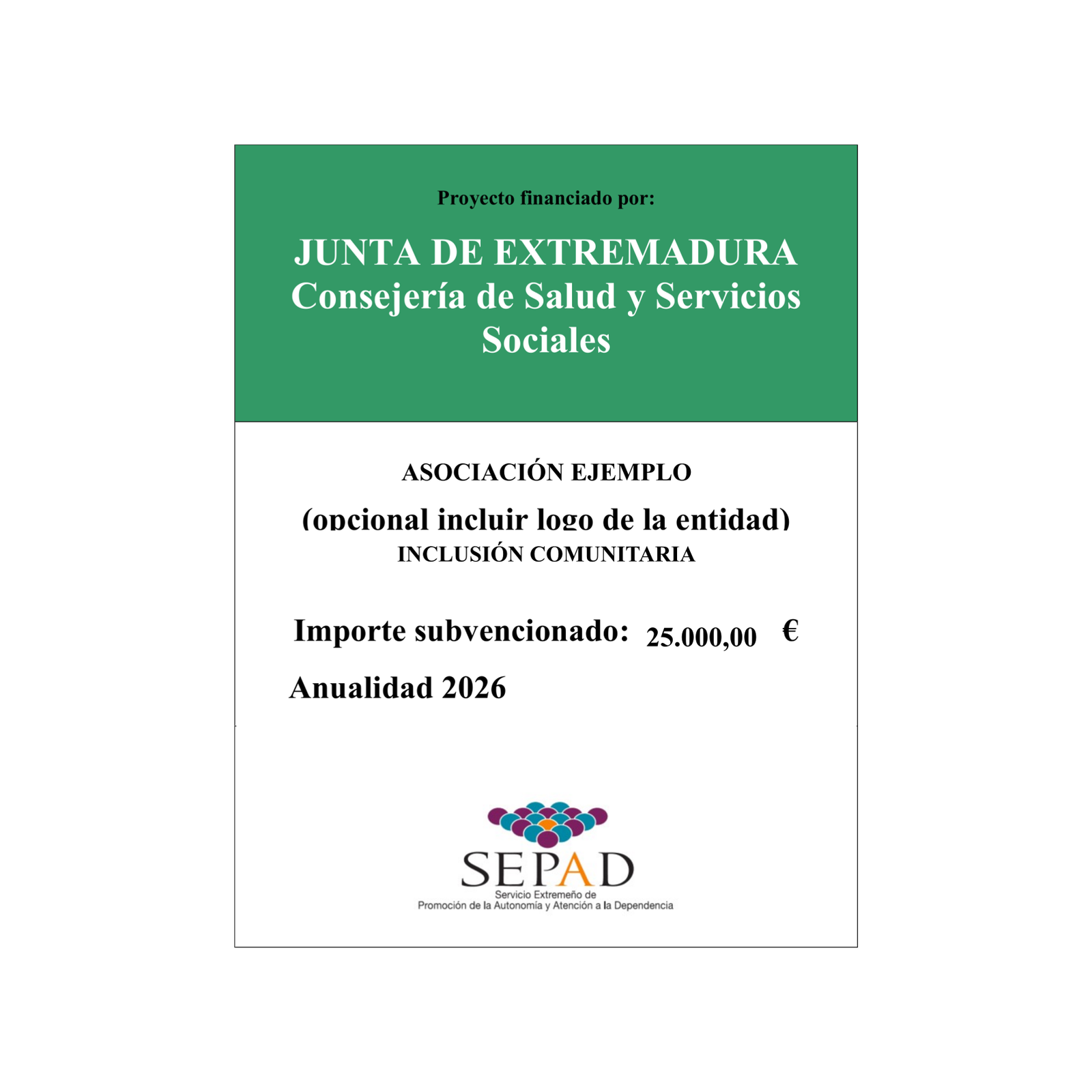 Proyecto financiado por:

JUNTA DE EXTREMADURA
Consejería de Salud y Servicios Sociales

ASOCIACIÓN EJEMPLO

(opcional incluir logo de la entidad)

INCLUSIÓN COMUNITARIA

Importe subvencionado: 25.000,00 €

Anualidad 2026

SEPAD
Servicio Extremeño de
Promoción de la Autonomía y Atención a la Dependencia